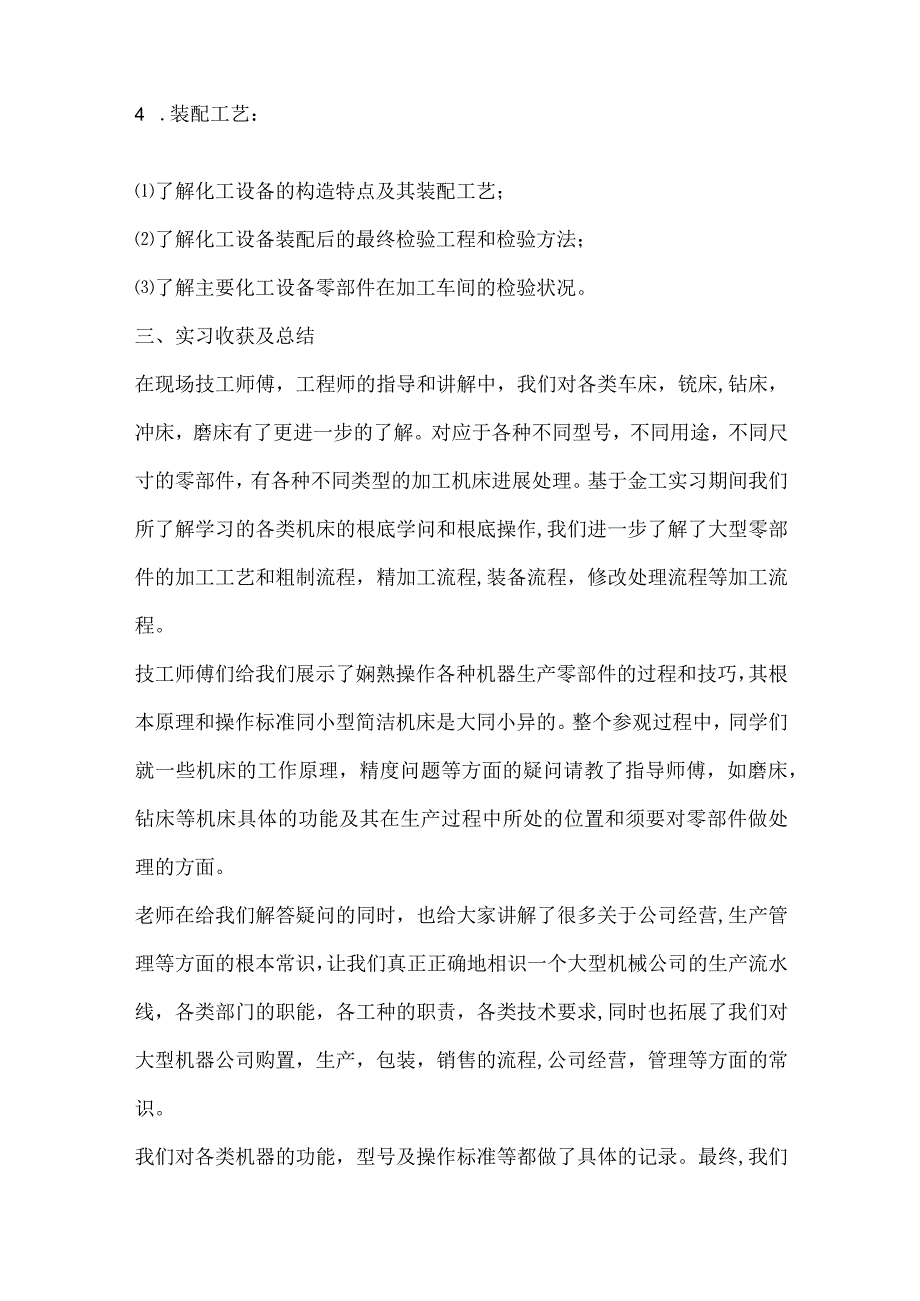 4 .装配工艺：

⑴了解化工设备的构造特点及其装配工艺；

⑵了解化工设备装配后的最终检验工程和检验方法；

⑶了解主要化工设备零部件在加工车间的检验状况。

三、实习收获及总结

在现场技工师傅，工程师的指导和讲解中，我们对各类车床，铣床,钻床，冲床，磨床有了更进一步的了解。对应于各种不同型号，不同用途，不同尺寸的零部件，有各种不同类型的加工机床进展处理。基于金工实习期间我们所了解学习的各类机床的根底学问和根底操作,我们进一步了解了大型零部件的加工工艺和粗制流程，精加工流程,装备流程，修改处理流程等加工流程。

技工师傅们给我们展示了娴熟操作各种机器生产零部件的过程和技巧,其根本原理和操作标准同小型简洁机床是大同小异的。整个参观过程中，同学们就一些机床的工作原理，精度问题等方面的疑问请教了指导师傅，如磨床，钻床等机床具体的功能及其在生产过程中所处的位置和须要对零部件做处理的方面。

老师在给我们解答疑问的同时，也给大家讲解了很多关于公司经营,生产管理等方面的根本常识,让我们真正正确地相识一个大型机械公司的生产流水线，各类部门的职能，各工种的职责，各类技术要求,同时也拓展了我们对大型机器公司购置，生产，包装，销售的流程,公司经营，管理等方面的常识。

我们对各类机器的功能，型号及操作标准等都做了具体的记录。最终,我们